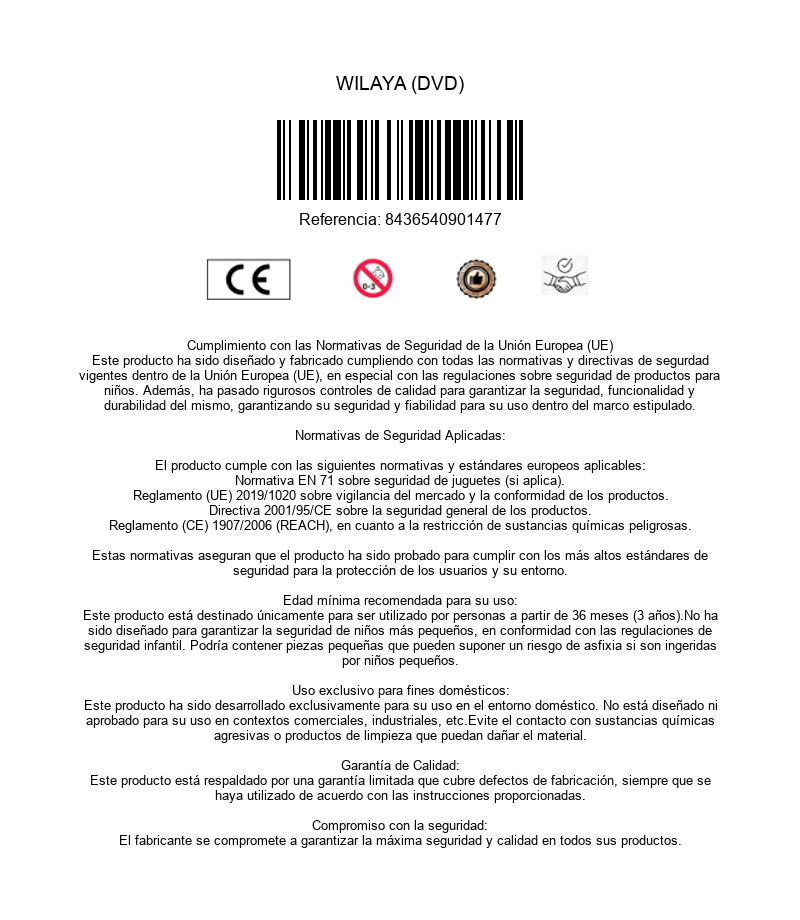 WILAYA (DVD)

Referencia: 8436540901477

CE

0-3

Cumplimiento con las Normativas de Seguridad de la Unión Europea (UE)
Este producto ha sido diseñado y fabricado cumpliendo con todas las normativas y directivas de segurdad vigentes dentro de la Unión Europea (UE), en especial con las regulaciones sobre seguridad de productos para niños. Además, ha pasado rigurosos controles de calidad para garantizar la seguridad, funcionalidad y durabilidad del mismo, garantizando su seguridad y fiabilidad para su uso dentro del marco estipulado.

Normativas de Seguridad Aplicadas:

El producto cumple con las siguientes normativas y estándares europeos aplicables:
Normativa EN 71 sobre seguridad de juguetes (si aplica).
Reglamento (UE) 2019/1020 sobre vigilancia del mercado y la conformidad de los productos.
Directiva 2001/95/CE sobre la seguridad general de los productos.
Reglamento (CE) 1907/2006 (REACH), en cuanto a la restricción de sustancias químicas peligrosas.

Estas normativas aseguran que el producto ha sido probado para cumplir con los más altos estándares de seguridad para la protección de los usuarios y su entorno.

Edad mínima recomendada para su uso:
Este producto está destinado únicamente para ser utilizado por personas a partir de 36 meses (3 años).No ha sido diseñado para garantizar la seguridad de niños más pequeños, en conformidad con las regulaciones de seguridad infantil. Podría contener piezas pequeñas que pueden suponer un riesgo de asfixia si son ingeridas por niños pequeños.

Uso exclusivo para fines domésticos:
Este producto ha sido desarrollado exclusivamente para su uso en el entorno doméstico. No está diseñado ni aprobado para su uso en contextos comerciales, industriales, etc.Evite el contacto con sustancias químicas agresivas o productos de limpieza que puedan dañar el material.

Garantía de Calidad:
Este producto está respaldado por una garantía limitada que cubre defectos de fabricación, siempre que se haya utilizado de acuerdo con las instrucciones proporcionadas.

Compromiso con la seguridad:
El fabricante se compromete a garantizar la máxima seguridad y calidad en todos sus productos.